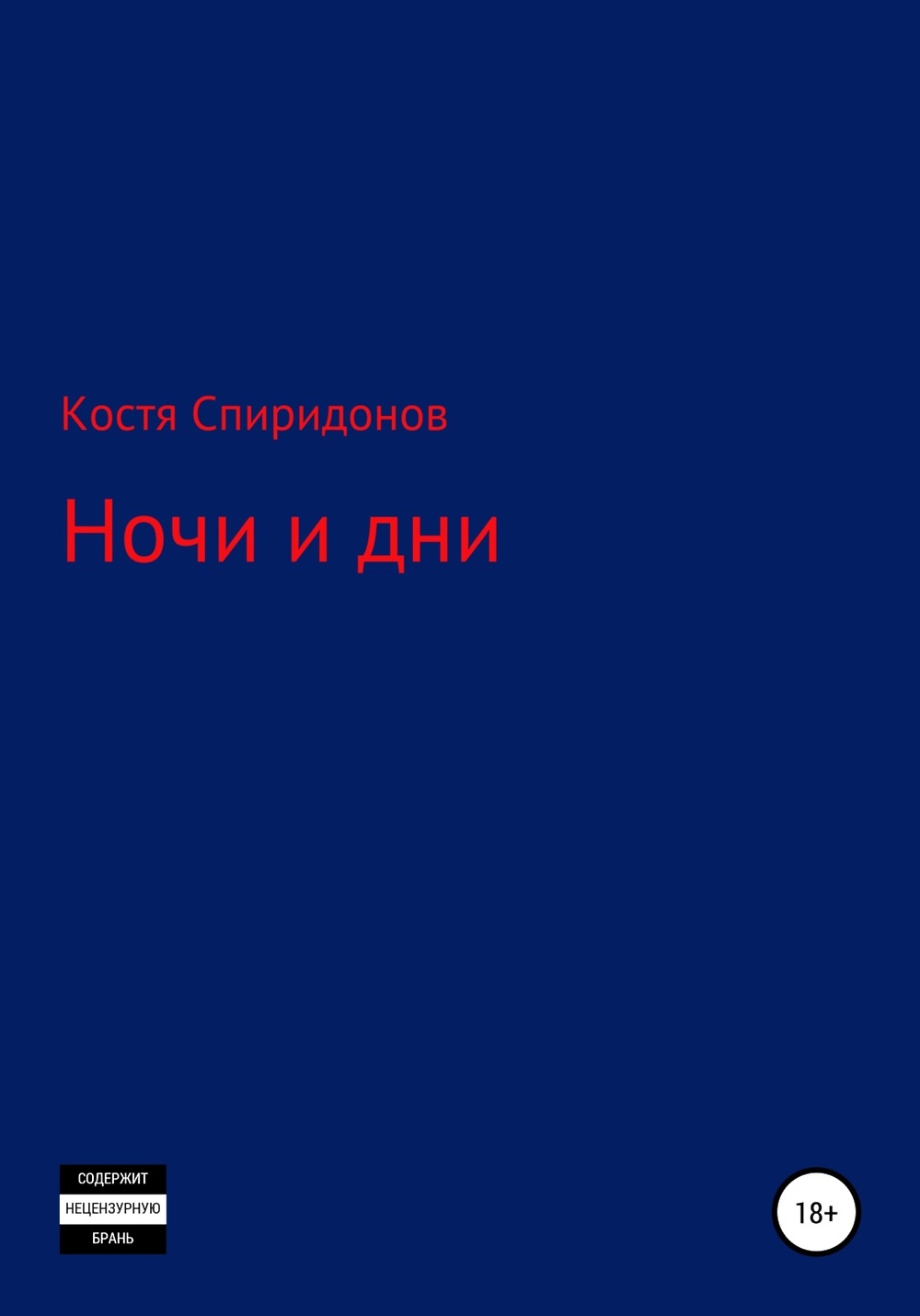 Костя Спиридонов

Ночи и дни

СОДЕРЖИТ
НЕЦЕНЗУРНУЮ
БРАНЬ

18+